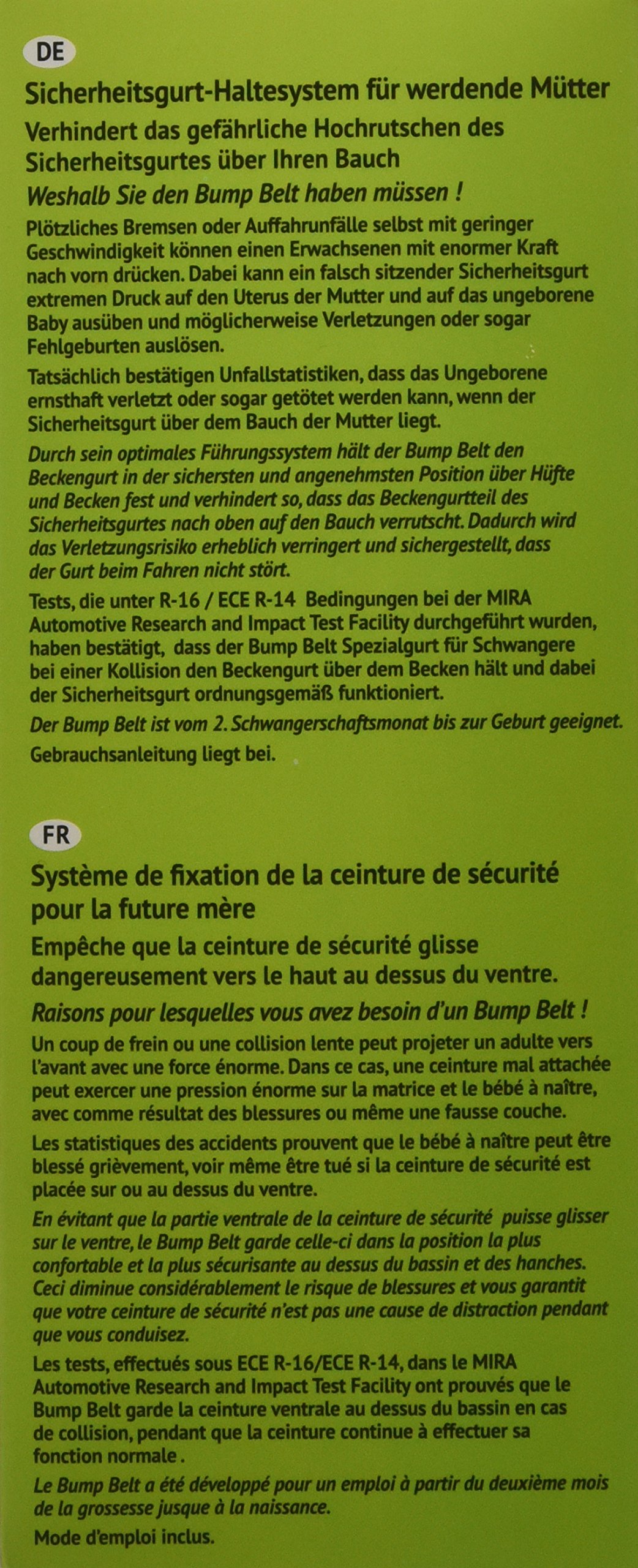 DE

Sicherheitsgurt-Haltesystem für werdende Mütter

Verhindert das gefährliche Hochrutschen des Sicherheitsgurtes über Ihren Bauch

Weshalb Sie den Bump Belt haben müssen !

Plötzliches Bremsen oder Auffahrunfälle selbst mit geringer Geschwindigkeit können einen Erwachsenen mit enormer Kraft nach vorn drücken. Dabei kann ein falsch sitzender Sicherheitsgurt extremen Druck auf den Uterus der Mutter und auf das ungeborene Baby ausüben und möglicherweise Verletzungen oder sogar Fehlgeburten auslösen.

Tatsächlich bestätigen Unfallstatistiken, dass das Ungeborene ernsthaft verletzt oder sogar getötet werden kann, wenn der Sicherheitsgurt über dem Bauch der Mutter liegt.

Durch sein optimales Führungssystem hält der Bump Belt den Beckengurt in der sichersten und angenehmsten Position über Hüfte und Becken fest und verhindert so, dass das Beckengurtteil des Sicherheitsgurtes nach oben auf den Bauch verrutscht. Dadurch wird das Verletzungsrisiko erheblich verringert und sichergestellt, dass der Gurt beim Fahren nicht stört.

Tests, die unter R-16 / ECE R-14 Bedingungen bei der MIRA Automotive Research and Impact Test Facility durchgeführt wurden, haben bestätigt, dass der Bump Belt Spezialgurt für Schwangere bei einer Kollision den Beckengurt über dem Becken hält und dabei der Sicherheitsgurt ordnungsgemäß funktioniert.

Der Bump Belt ist vom 2. Schwangerschaftsmonat bis zur Geburt geeignet.

Gebrauchsanleitung liegt bei.

FR

Système de fixation de la ceinture de sécurité pour la future mère

Empêche que la ceinture de sécurité glisse dangereusement vers le haut au dessus du ventre.

Raisons pour lesquelles vous avez besoin d'un Bump Belt !

Un coup de frein ou une collision lente peut projeter un adulte vers l'avant avec une force énorme. Dans ce cas, une ceinture mal attachée peut exercer une pression énorme sur la matrice et le bébé à naître, avec comme résultat des blessures ou même une fausse couche.

Les statistiques des accidents prouvent que le bébé à naître peut être blessé grièvement, voir même être tué si la ceinture de sécurité est placée sur ou au dessus du ventre.

En évitant que la partie ventrale de la ceinture de sécurité puisse glisser sur le ventre, le Bump Belt garde celle-ci dans la position la plus confortable et la plus sécurisante au dessus du bassin et des hanches. Ceci diminue considérablement le risque de blessures et vous garantit que votre ceinture de sécurité n'est pas une cause de distraction pendant que vous conduisez.

Les tests, effectués sous ECE R-16/ECE R-14, dans le MIRA Automotive Research and Impact Test Facility ont prouvés que le Bump Belt garde la ceinture ventrale au dessus du bassin en cas de collision, pendant que la ceinture continue à effectuer sa fonction normale .

Le Bump Belt a été développé pour un emploi à partir du deuxième mois de la grossesse jusque à la naissance.

Mode d'emploi inclus.